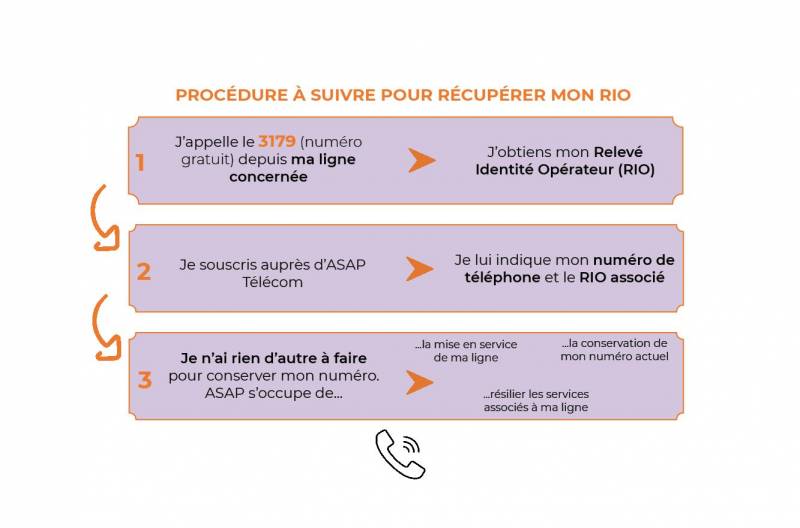 PROCÉDURE À SUIVRE POUR RÉCUPÉRER MON RIO

1

J'appelle le 3179 (numéro gratuit) depuis ma ligne concernée

J'obtiens mon Relevé Identité Opérateur (RIO)

2

Je souscris auprès d'ASAP Télécom

Je lui indique mon numéro de téléphone et le RIO associé

3

Je n'ai rien d'autre à faire pour conserver mon numéro. ASAP s'occupe de...

...la mise en service de ma ligne

...la conservation de mon numéro actuel

...résilier les services associés à ma ligne